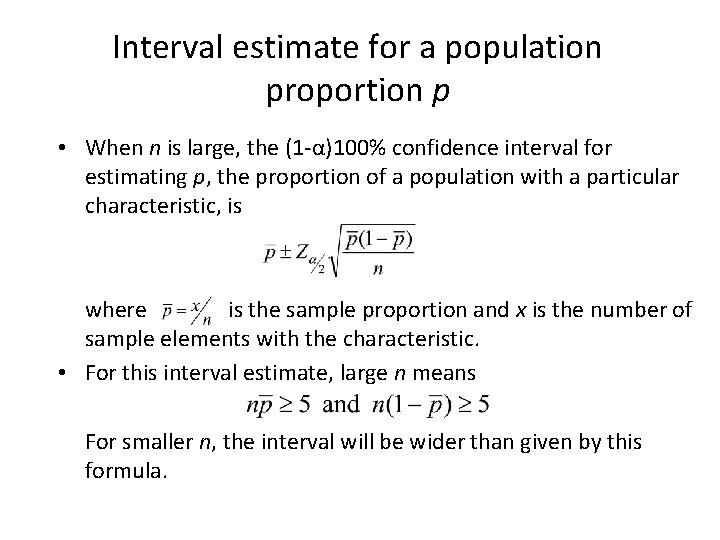 Interval estimate for a population proportion $p$

• When $n$ is large, the (1-α)100% confidence interval for estimating $p$, the proportion of a population with a particular characteristic, is

$\bar{p} \pm Z_{\alpha/2}\sqrt{\frac{\bar{p}(1-\bar{p})}{n}}$

where $\bar{p} = x/n$ is the sample proportion and $x$ is the number of sample elements with the characteristic.

• For this interval estimate, large $n$ means

$n\bar{p} \geq 5$ and $n(1-\bar{p}) \geq 5$

For smaller $n$, the interval will be wider than given by this formula.